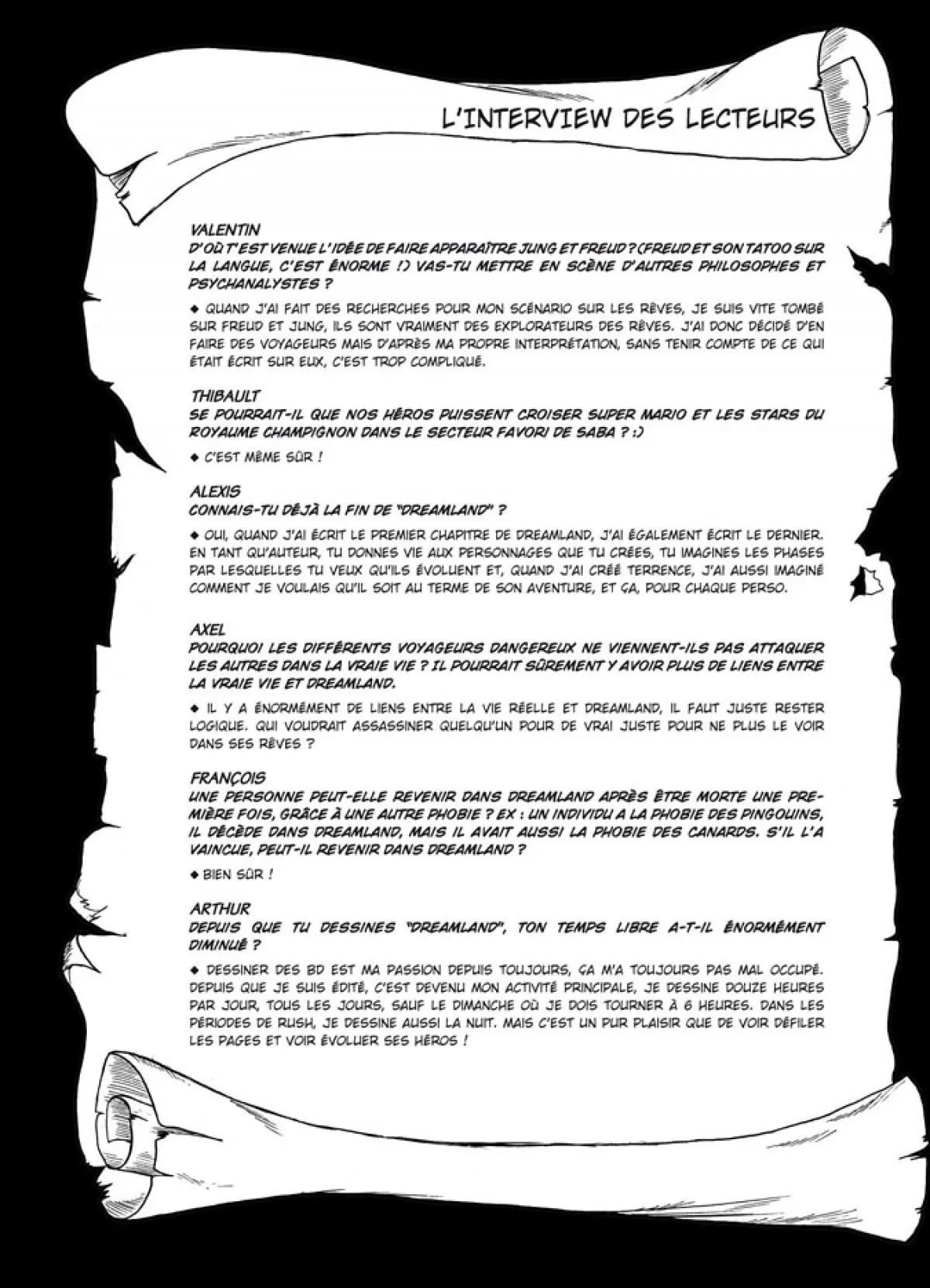 L'INTERVIEW DES LECTEURS

VALENTIN
D'OÙ T'EST VENUE L'IDÉE DE FAIRE APPARAÎTRE JUNG ET FREUD ? (FREUD ET SON TATOO SUR LA LANGUE, C'EST ÉNORME !) VAS-TU METTRE EN SCÈNE D'AUTRES PHILOSOPHES ET PSYCHANALYSTES ?

◆ QUAND J'AI FAIT DES RECHERCHES POUR MON SCÉNARIO SUR LES RÊVES, JE SUIS VITE TOMBÉ SUR FREUD ET JUNG, ILS SONT VRAIMENT DES EXPLORATEURS DES RÊVES. J'AI DONC DÉCIDÉ D'EN FAIRE DES VOYAGEURS MAIS D'APRÈS MA PROPRE INTERPRÉTATION, SANS TENIR COMPTE DE CE QUI ÉTAIT ÉCRIT SUR EUX, C'EST TROP COMPLIQUÉ.

THIBAULT
SE POURRAIT-IL QUE NOS HÉROS PUISSENT CROISER SUPER MARIO ET LES STARS DU ROYAUME CHAMPIGNON DANS LE SECTEUR FAVORI DE SABA ? :)

◆ C'EST MÊME SÛR !

ALEXIS
CONNAIS-TU DÉJÀ LA FIN DE "DREAMLAND" ?

◆ OUI, QUAND J'AI ÉCRIT LE PREMIER CHAPITRE DE DREAMLAND, J'AI ÉGALEMENT ÉCRIT LE DERNIER. EN TANT QU'AUTEUR, TU DONNES VIE AUX PERSONNAGES QUE TU CRÉES, TU IMAGINES LES PHASES PAR LESQUELLES TU VEUX QU'ILS ÉVOLUENT ET, QUAND J'AI CRÉÉ TERRENCE, J'AI AUSSI IMAGINÉ COMMENT JE VOULAIS QU'IL SOIT AU TERME DE SON AVENTURE, ET ÇA, POUR CHAQUE PERSO.

AXEL
POURQUOI LES DIFFÉRENTS VOYAGEURS DANGEREUX NE VIENNENT-ILS PAS ATTAQUER LES AUTRES DANS LA VRAIE VIE ? IL POURRAIT SÛREMENT Y AVOIR PLUS DE LIENS ENTRE LA VRAIE VIE ET DREAMLAND.

◆ IL Y A ÉNORMÉMENT DE LIENS ENTRE LA VIE RÉELLE ET DREAMLAND, IL FAUT JUSTE RESTER LOGIQUE. QUI VOUDRAIT ASSASSINER QUELQU'UN POUR DE VRAI JUSTE POUR NE PLUS LE VOIR DANS SES RÊVES ?

FRANÇOIS
UNE PERSONNE PEUT-ELLE REVENIR DANS DREAMLAND APRÈS ÊTRE MORTE UNE PREMIÈRE FOIS, GRÂCE À UNE AUTRE PHOBIE ? EX : UN INDIVIDU A LA PHOBIE DES PINGOUINS, IL DÉCÈDE DANS DREAMLAND, MAIS IL AVAIT AUSSI LA PHOBIE DES CANARDS. S'IL L'A VAINCUE, PEUT-IL REVENIR DANS DREAMLAND ?

◆ BIEN SÛR !

ARTHUR
DEPUIS QUE TU DESSINES "DREAMLAND", TON TEMPS LIBRE A-T-IL ÉNORMÉMENT DIMINUÉ ?

◆ DESSINER DES BD EST MA PASSION DEPUIS TOUJOURS, ÇA M'A TOUJOURS PAS MAL OCCUPÉ. DEPUIS QUE JE SUIS ÉDITÉ, C'EST DEVENU MON ACTIVITÉ PRINCIPALE, JE DESSINE DOUZE HEURES PAR JOUR, TOUS LES JOURS, SAUF LE DIMANCHE OÙ JE DOIS TOURNER À 6 HEURES. DANS LES PÉRIODES DE RUSH, JE DESSINE AUSSI LA NUIT. MAIS C'EST UN PUR PLAISIR QUE DE VOIR DÉFILER LES PAGES ET VOIR ÉVOLUER SES HÉROS !